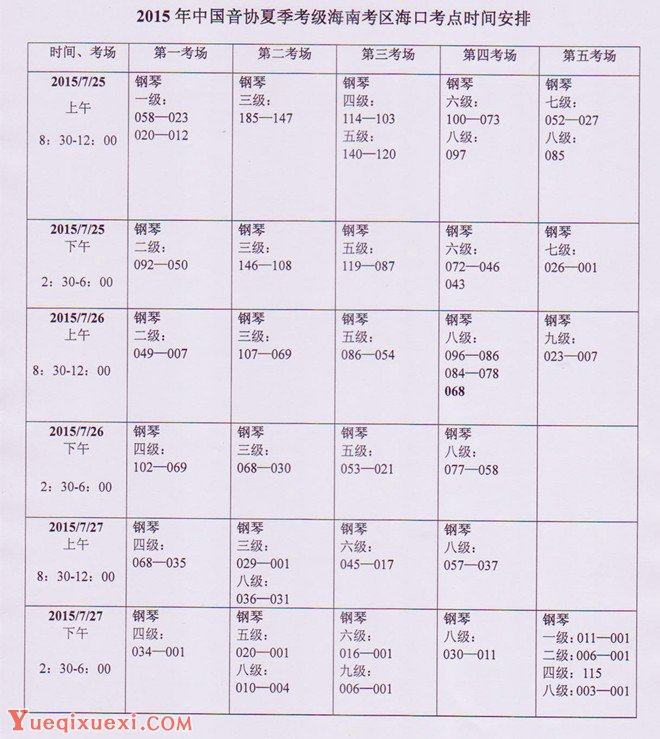 2015 年中国音协夏季考级海南考区海口考点时间安排

| 时间、考场 | 第一考场 | 第二考场 | 第三考场 | 第四考场 | 第五考场 |
|---|---|---|---|---|---|
| 2015/7/25 上午 8：30-12：00 | 钢琴 一级： 058—023 020—012 | 钢琴 三级： 185—147 | 钢琴 四级： 114—103 五级： 140—120 | 钢琴 六级： 100—073 八级： 097 | 钢琴 七级： 052—027 八级： 085 |
| 2015/7/25 下午 2：30-6：00 | 钢琴 二级： 092—050 | 钢琴 三级： 146—108 | 钢琴 五级： 119—087 | 钢琴 六级： 072—046 043 | 钢琴 七级： 026—001 |
| 2015/7/26 上午 8：30-12：00 | 钢琴 二级： 049—007 | 钢琴 三级： 107—069 | 钢琴 五级： 086—054 | 钢琴 八级： 096—086 084—078 068 | 钢琴 九级： 023—007 |
| 2015/7/26 下午 2：30-6：00 | 钢琴 四级： 102—069 | 钢琴 三级： 068—030 | 钢琴 五级： 053—021 | 钢琴 八级： 077—058 | |
| 2015/7/27 上午 8：30-12：00 | 钢琴 四级： 068—035 | 钢琴 三级： 029—001 八级： 036—031 | 钢琴 六级： 045—017 | 钢琴 八级： 057—037 | |
| 2015/7/27 下午 2：30-6：00 | 钢琴 四级： 034—001 | 钢琴 五级： 020—001 八级： 010—004 | 钢琴 六级： 016—001 九级： 006—001 | 钢琴 八级： 030—011 | 钢琴 一级：011—001 二级：006—001 四级： 115 八级：003—001 |

Yueqixuexi.COM